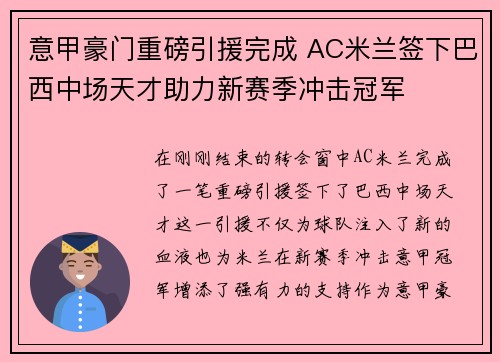 意甲豪门重磅引援完成 AC米兰签下巴西中场天才助力新赛季冲击冠军

在刚刚结束的转会窗中AC米兰完成了一笔重磅引援签下了巴西中场天才这一引援不仅为球队注入了新的血液也为米兰在新赛季冲击意甲冠军增添了强有力的支持作为意甲豪